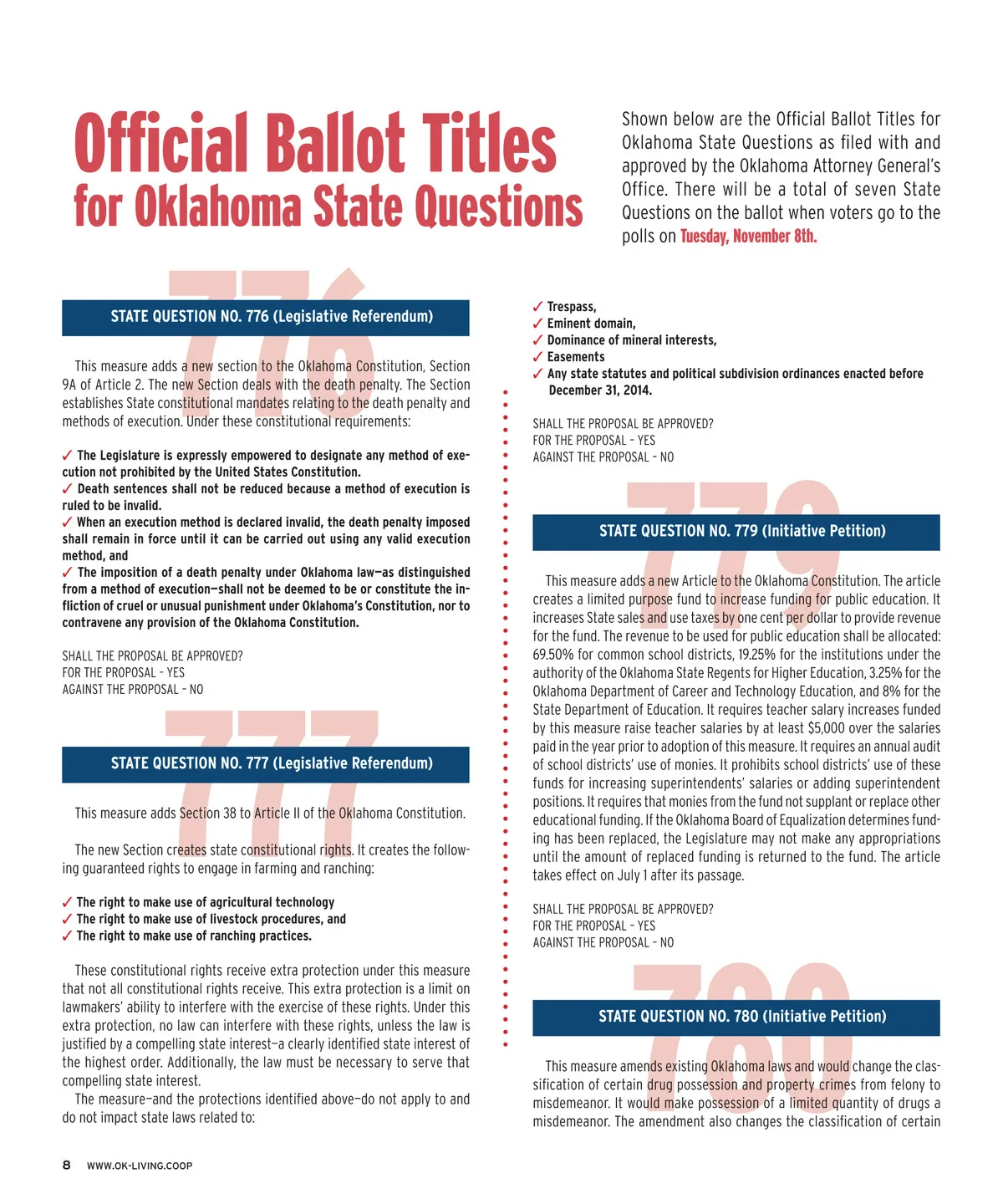 Official Ballot Titles for Oklahoma State Questions

Shown below are the Official Ballot Titles for Oklahoma State Questions as filed with and approved by the Oklahoma Attorney General's Office. There will be a total of seven State Questions on the ballot when voters go to the polls on Tuesday, November 8th.

776

STATE QUESTION NO. 776 (Legislative Referendum)

This measure adds a new section to the Oklahoma Constitution, Section 9A of Article 2. The new Section deals with the death penalty. The Section establishes State constitutional mandates relating to the death penalty and methods of execution. Under these constitutional requirements:

✓ The Legislature is expressly empowered to designate any method of execution not prohibited by the United States Constitution.
✓ Death sentences shall not be reduced because a method of execution is ruled to be invalid.
✓ When an execution method is declared invalid, the death penalty imposed shall remain in force until it can be carried out using any valid execution method, and
✓ The imposition of a death penalty under Oklahoma law—as distinguished from a method of execution—shall not be deemed to be or constitute the infliction of cruel or unusual punishment under Oklahoma's Constitution, nor to contravene any provision of the Oklahoma Constitution.

SHALL THE PROPOSAL BE APPROVED?
FOR THE PROPOSAL - YES
AGAINST THE PROPOSAL - NO

777

STATE QUESTION NO. 777 (Legislative Referendum)

This measure adds Section 38 to Article II of the Oklahoma Constitution.

The new Section creates state constitutional rights. It creates the following guaranteed rights to engage in farming and ranching:

✓ The right to make use of agricultural technology
✓ The right to make use of livestock procedures, and
✓ The right to make use of ranching practices.

These constitutional rights receive extra protection under this measure that not all constitutional rights receive. This extra protection is a limit on lawmakers' ability to interfere with the exercise of these rights. Under this extra protection, no law can interfere with these rights, unless the law is justified by a compelling state interest—a clearly identified state interest of the highest order. Additionally, the law must be necessary to serve that compelling state interest.
The measure—and the protections identified above—do not apply to and do not impact state laws related to:

✓ Trespass,
✓ Eminent domain,
✓ Dominance of mineral interests,
✓ Easements
✓ Any state statutes and political subdivision ordinances enacted before December 31, 2014.

SHALL THE PROPOSAL BE APPROVED?
FOR THE PROPOSAL - YES
AGAINST THE PROPOSAL - NO

779

STATE QUESTION NO. 779 (Initiative Petition)

This measure adds a new Article to the Oklahoma Constitution. The article creates a limited purpose fund to increase funding for public education. It increases State sales and use taxes by one cent per dollar to provide revenue for the fund. The revenue to be used for public education shall be allocated: 69.50% for common school districts, 19.25% for the institutions under the authority of the Oklahoma State Regents for Higher Education, 3.25% for the Oklahoma Department of Career and Technology Education, and 8% for the State Department of Education. It requires teacher salary increases funded by this measure raise teacher salaries by at least $5,000 over the salaries paid in the year prior to adoption of this measure. It requires an annual audit of school districts' use of monies. It prohibits school districts' use of these funds for increasing superintendents' salaries or adding superintendent positions. It requires that monies from the fund not supplant or replace other educational funding. If the Oklahoma Board of Equalization determines funding has been replaced, the Legislature may not make any appropriations until the amount of replaced funding is returned to the fund. The article takes effect on July 1 after its passage.

SHALL THE PROPOSAL BE APPROVED?
FOR THE PROPOSAL - YES
AGAINST THE PROPOSAL - NO

780

STATE QUESTION NO. 780 (Initiative Petition)

This measure amends existing Oklahoma laws and would change the classification of certain drug possession and property crimes from felony to misdemeanor. It would make possession of a limited quantity of drugs a misdemeanor. The amendment also changes the classification of certain

8 WWW.OK-LIVING.COOP